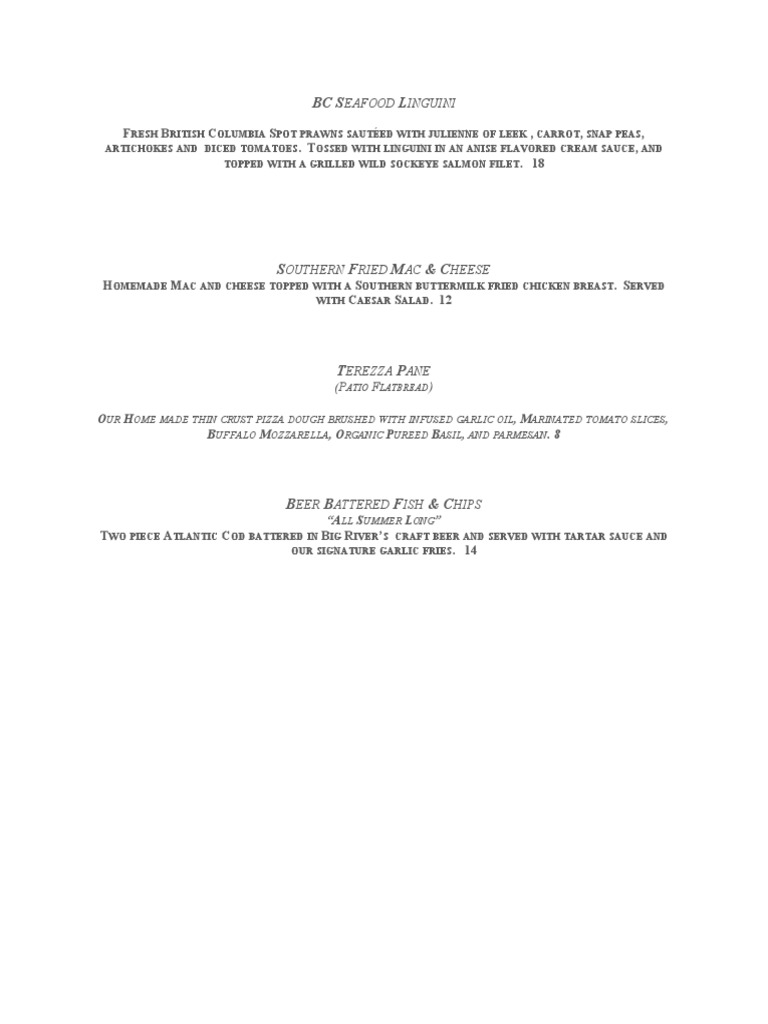 BC Seafood Linguini

Fresh British Columbia Spot prawns sautéed with julienne of leek , carrot, snap peas, artichokes and diced tomatoes. Tossed with linguini in an anise flavored cream sauce, and topped with a grilled wild sockeye salmon filet. 18

Southern Fried Mac & Cheese
Homemade Mac and cheese topped with a Southern buttermilk fried chicken breast. Served with Caesar Salad. 12

Terezza Pane
(Patio Flatbread)

Our Home made thin crust pizza dough brushed with infused garlic oil, Marinated tomato slices, Buffalo Mozzarella, Organic Pureed Basil, and parmesan. 8

Beer Battered Fish & Chips
"All Summer Long"
Two piece Atlantic Cod battered in Big River's craft beer and served with tartar sauce and our signature garlic fries. 14